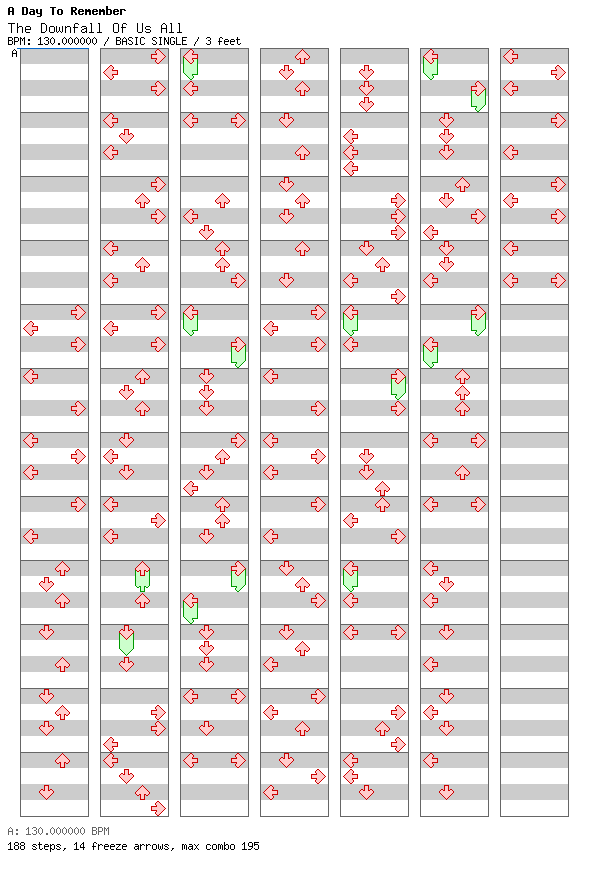 A Day To Remember
The Downfall Of Us All
BPM: 130.000000 / BASIC SINGLE / 3 feet
A

A: 130.000000 BPM
188 steps, 14 freeze arrows, max combo 195